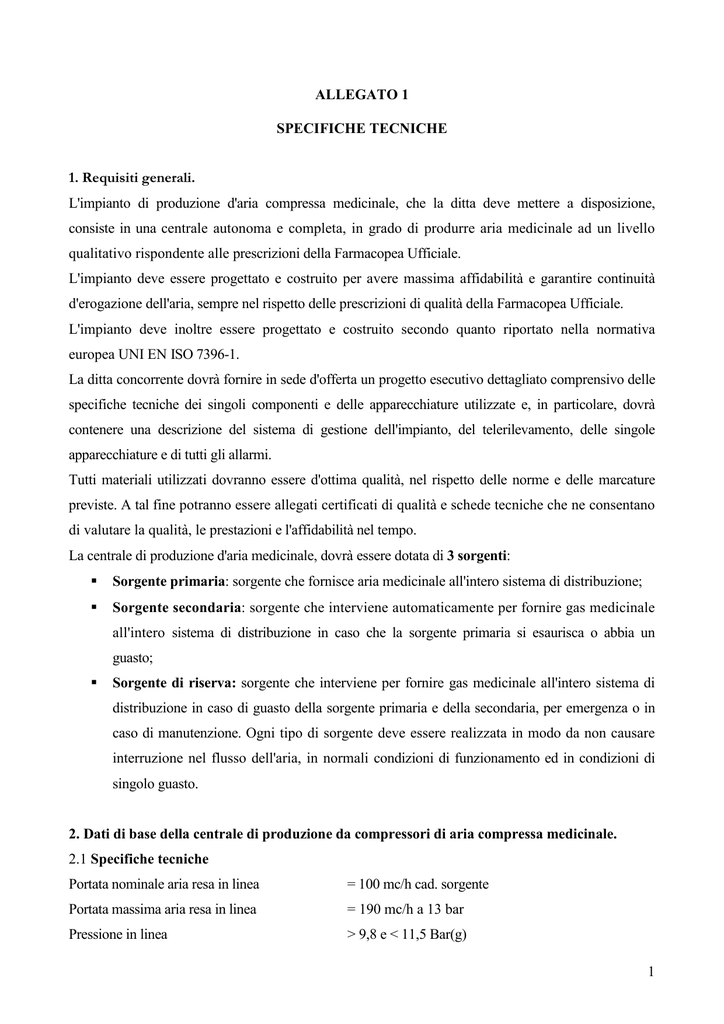 ALLEGATO 1

SPECIFICHE TECNICHE

1. Requisiti generali.

L'impianto di produzione d'aria compressa medicinale, che la ditta deve mettere a disposizione, consiste in una centrale autonoma e completa, in grado di produrre aria medicinale ad un livello qualitativo rispondente alle prescrizioni della Farmacopea Ufficiale.

L'impianto deve essere progettato e costruito per avere massima affidabilità e garantire continuità d'erogazione dell'aria, sempre nel rispetto delle prescrizioni di qualità della Farmacopea Ufficiale.

L'impianto deve inoltre essere progettato e costruito secondo quanto riportato nella normativa europea UNI EN ISO 7396-1.

La ditta concorrente dovrà fornire in sede d'offerta un progetto esecutivo dettagliato comprensivo delle specifiche tecniche dei singoli componenti e delle apparecchiature utilizzate e, in particolare, dovrà contenere una descrizione del sistema di gestione dell'impianto, del telerilevamento, delle singole apparecchiature e di tutti gli allarmi.

Tutti materiali utilizzati dovranno essere d'ottima qualità, nel rispetto delle norme e delle marcature previste. A tal fine potranno essere allegati certificati di qualità e schede tecniche che ne consentano di valutare la qualità, le prestazioni e l'affidabilità nel tempo.

La centrale di produzione d'aria medicinale, dovrà essere dotata di 3 sorgenti:

▪ Sorgente primaria: sorgente che fornisce aria medicinale all'intero sistema di distribuzione;

▪ Sorgente secondaria: sorgente che interviene automaticamente per fornire gas medicinale all'intero sistema di distribuzione in caso che la sorgente primaria si esaurisca o abbia un guasto;

▪ Sorgente di riserva: sorgente che interviene per fornire gas medicinale all'intero sistema di distribuzione in caso di guasto della sorgente primaria e della secondaria, per emergenza o in caso di manutenzione. Ogni tipo di sorgente deve essere realizzata in modo da non causare interruzione nel flusso dell'aria, in normali condizioni di funzionamento ed in condizioni di singolo guasto.

2. Dati di base della centrale di produzione da compressori di aria compressa medicinale.

2.1 Specifiche tecniche

Portata nominale aria resa in linea = 100 mc/h cad. sorgente

Portata massima aria resa in linea = 190 mc/h a 13 bar

Pressione in linea > 9,8 e < 11,5 Bar(g)

1